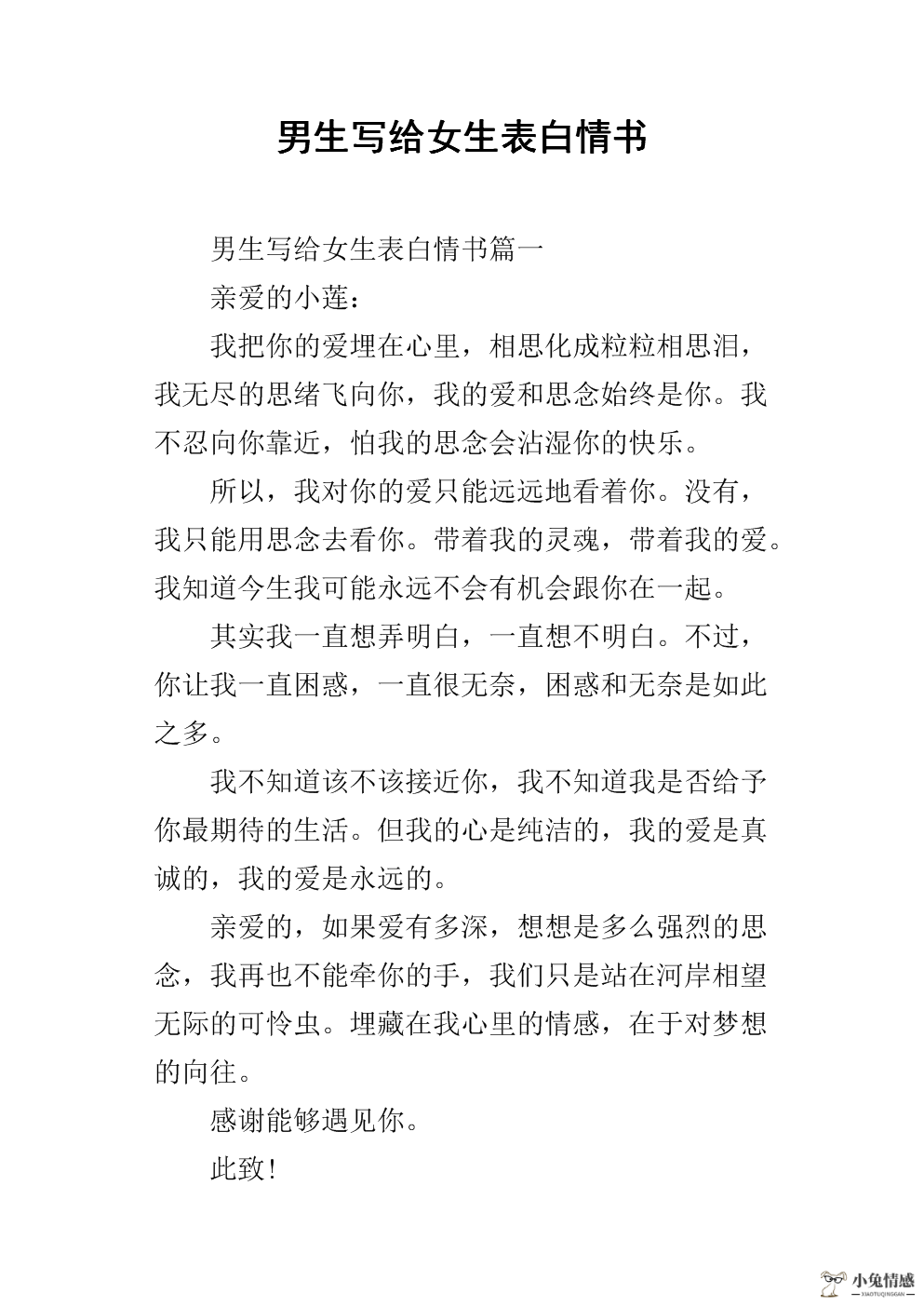 男生写给女生表白情书

男生写给女生表白情书篇一

亲爱的小莲：

我把你的爱埋在心里，相思化成粒粒相思泪，我无尽的思绪飞向你，我的爱和思念始终是你。我不忍向你靠近，怕我的思念会沾湿你的快乐。

所以，我对你的爱只能远远地看着你。没有，我只能用思念去看你。带着我的灵魂，带着我的爱。我知道今生我可能永远不会有机会跟你在一起。

其实我一直想弄明白，一直想不明白。不过，你让我一直困惑，一直很无奈，困惑和无奈是如此之多。

我不知道该不该接近你，我不知道我是否给予你最期待的生活。但我的心是纯洁的，我的爱是真诚的，我的爱是永远的。

亲爱的，如果爱有多深，想想是多么强烈的思念，我再也不能牵你的手，我们只是站在河岸相望无际的可怜虫。埋藏在我心里的情感，在于对梦想的向往。

感谢能够遇见你。

此致!

小兔情感
XIAOTUQINGGAN